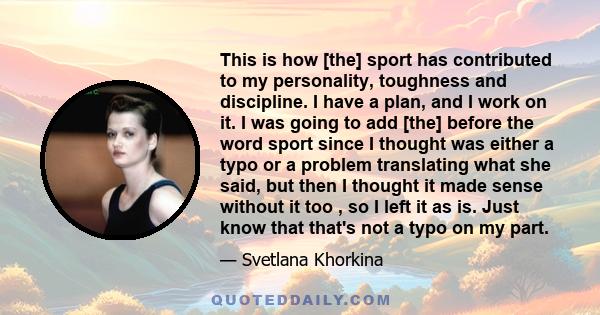 This is how [the] sport has contributed to my personality, toughness and discipline. I have a plan, and I work on it. I was going to add [the] before the word sport since I thought was either a typo or a problem translating what she said, but then I thought it made sense without it too , so I left it as is. Just know that that's not a typo on my part.

— Svetlana Khorkina

QUOTEDDAILY.COM